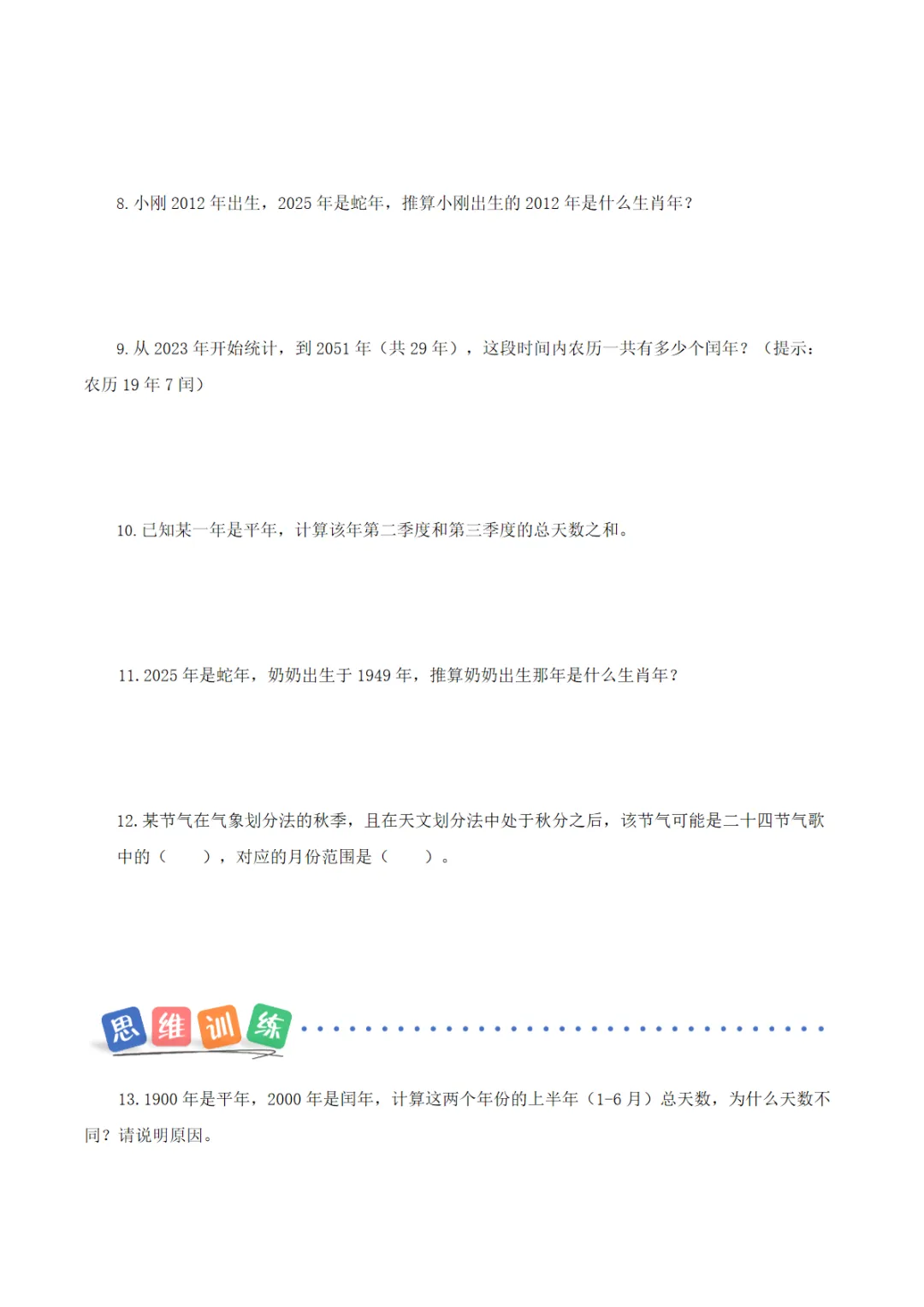 8. 小刚 2012 年出生，2025 年是蛇年，推算小刚出生的 2012 年是什么生肖年？

9. 从 2023 年开始统计，到 2051 年（共 29 年），这段时间内农历一共有多少个闰年？（提示：农历 19 年 7 闰）

10. 已知某一年是平年，计算该年第二季度和第三季度的总天数之和。

11. 2025 年是蛇年，奶奶出生于 1949 年，推算奶奶出生那年是什么生肖年？

12. 某节气在气象划分法的秋季，且在天文划分法中处于秋分之后，该节气可能是二十四节气歌中的（　　），对应的月份范围是（　　）。

思维训练

13. 1900 年是平年，2000 年是闰年，计算这两个年份的上半年（1-6 月）总天数，为什么天数不同？请说明原因。